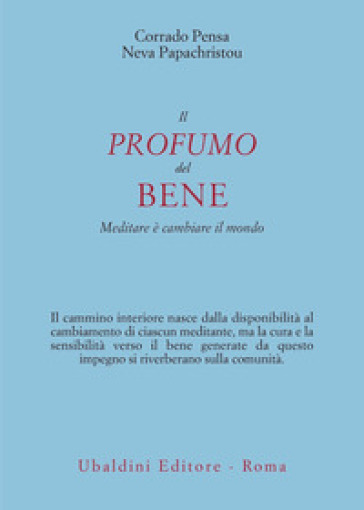 Corrado Pensa
Neva Papachristou

Il
PROFUMO
del
BENE
Meditare è cambiare il mondo

Il cammino interiore nasce dalla disponibilità al cambiamento di ciascun meditante, ma la cura e la sensibilità verso il bene generate da questo impegno si riverberano sulla comunità.

Ubaldini Editore - Roma